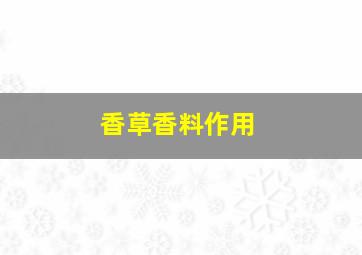 香草香料作用